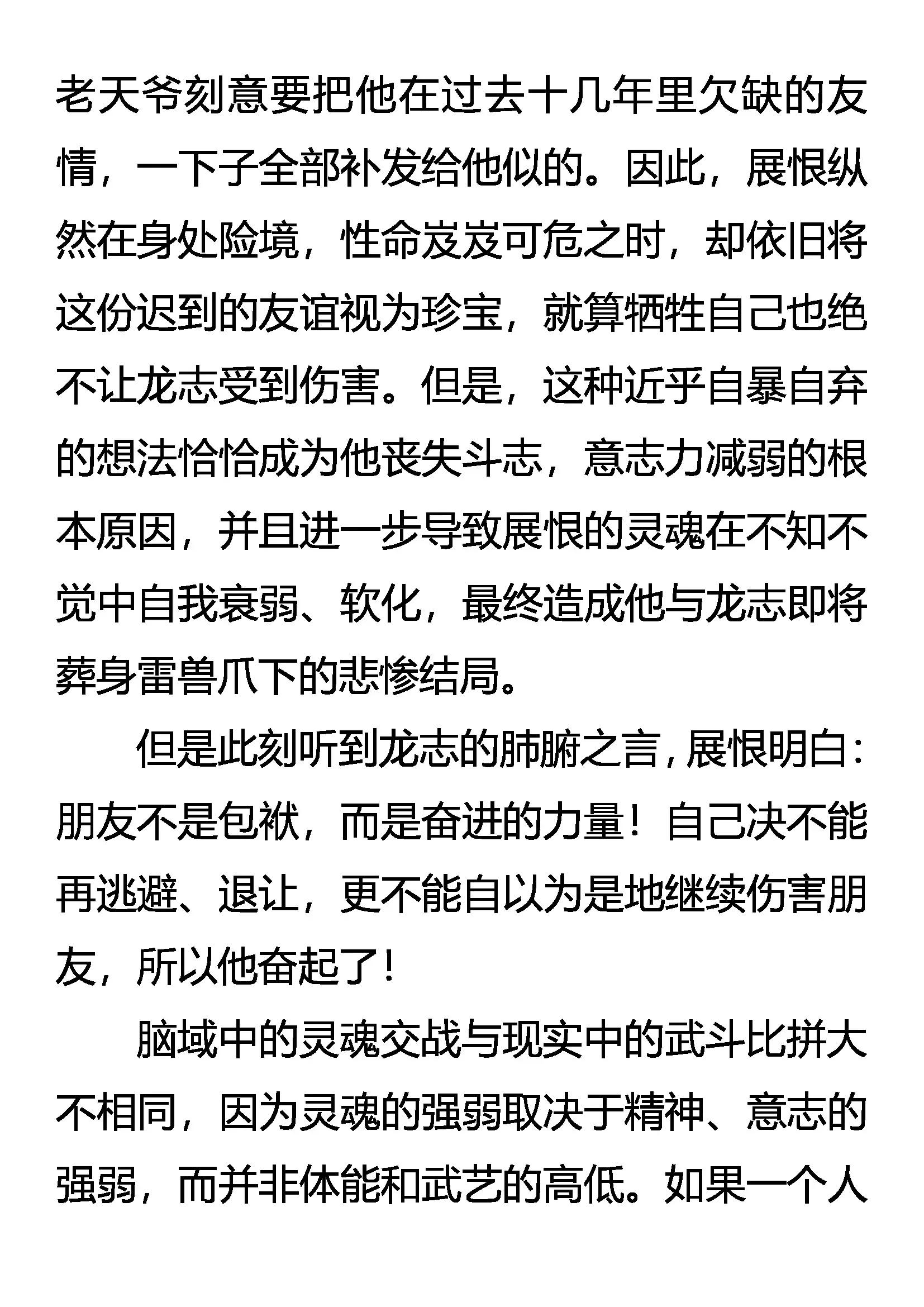 老天爷刻意要把他在过去十几年里欠缺的友情，一下子全部补发给他似的。因此，展恨纵然在身处险境，性命岌岌可危之时，却依旧将这份迟到的友谊视为珍宝，就算牺牲自己也绝不让龙志受到伤害。但是，这种近乎自暴自弃的想法恰恰成为他丧失斗志，意志力减弱的根本原因，并且进一步导致展恨的灵魂在不知不觉中自我衰弱、软化，最终造成他与龙志即将葬身雷兽爪下的悲惨结局。

但是此刻听到龙志的肺腑之言，展恨明白：朋友不是包袱，而是奋进的力量！自己决不能再逃避、退让，更不能自以为是地继续伤害朋友，所以他奋起了！

脑域中的灵魂交战与现实中的武斗比拼大不相同，因为灵魂的强弱取决于精神、意志的强弱，而并非体能和武艺的高低。如果一个人